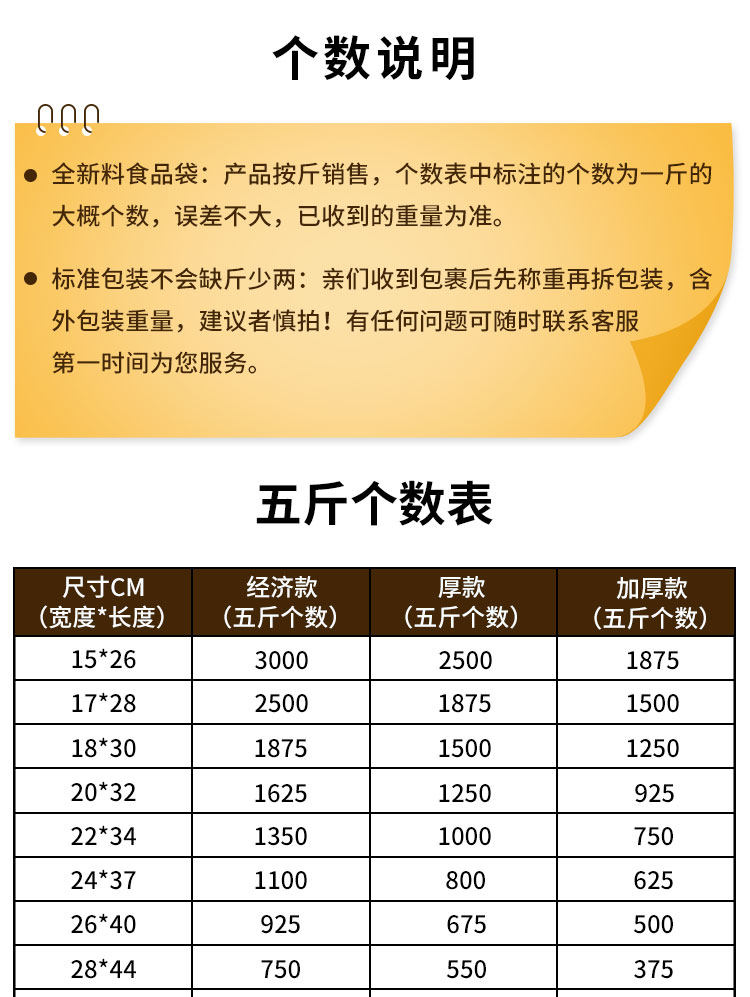 个数说明

• 全新料食品袋：产品按斤销售，个数表中标注的个数为一斤的大概个数，误差不大，已收到的重量为准。

• 标准包装不会缺斤少两：亲们收到包裹后先称重再拆包装，含外包装重量，建议者慎拍！有任何问题可随时联系客服第一时间为您服务。

五斤个数表

| 尺寸CM（宽度*长度） | 经济款（五斤个数） | 厚款（五斤个数） | 加厚款（五斤个数） |
|---|---|---|---|
| 15*26 | 3000 | 2500 | 1875 |
| 17*28 | 2500 | 1875 | 1500 |
| 18*30 | 1875 | 1500 | 1250 |
| 20*32 | 1625 | 1250 | 925 |
| 22*34 | 1350 | 1000 | 750 |
| 24*37 | 1100 | 800 | 625 |
| 26*40 | 925 | 675 | 500 |
| 28*44 | 750 | 550 | 375 |